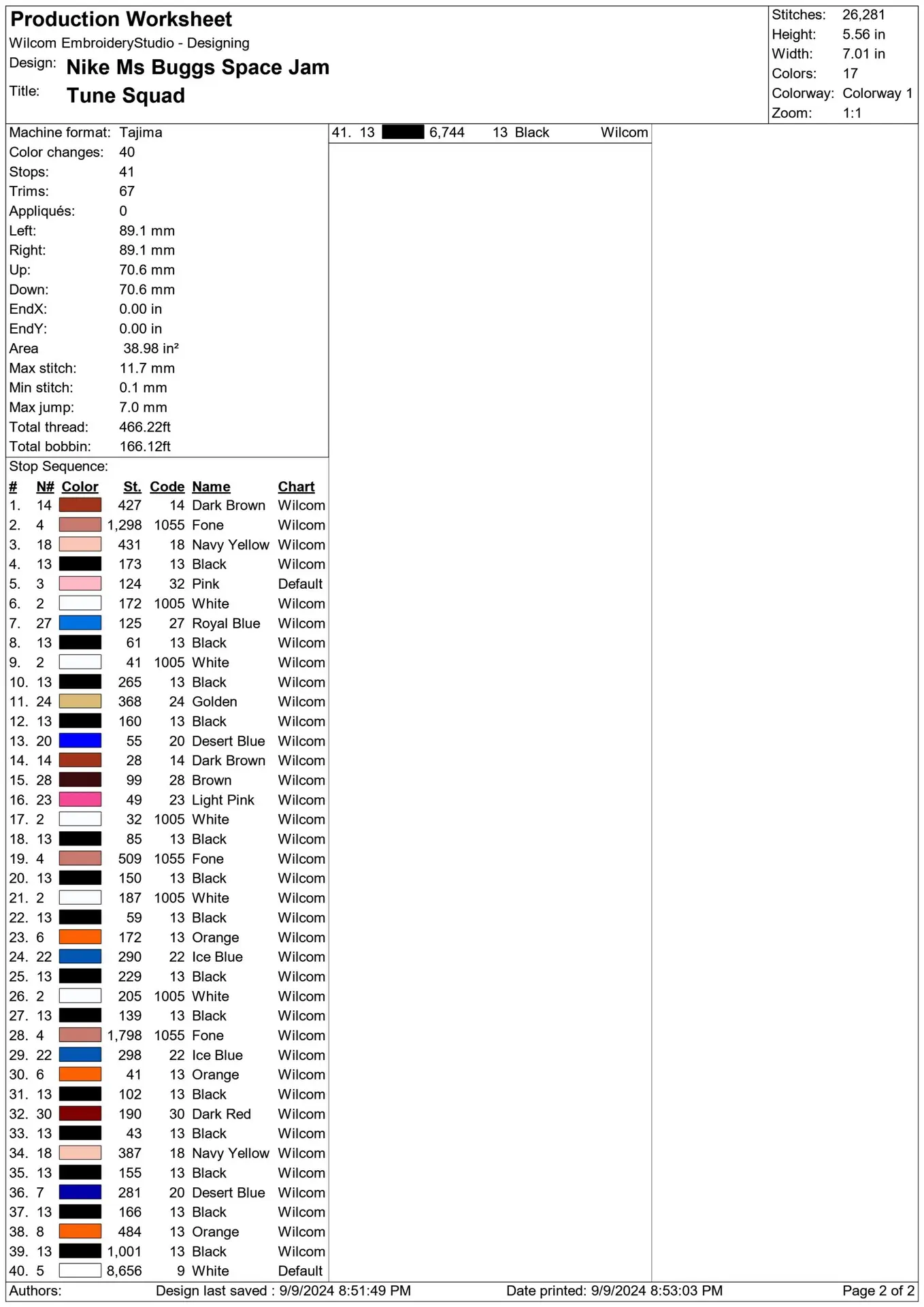 Production Worksheet
Wilcom EmbroideryStudio - Designing
Design: Nike Ms Buggs Space Jam
Title: Tune Squad

Stitches: 26,281
Height: 5.56 in
Width: 7.01 in
Colors: 17
Colorway: Colorway 1
Zoom: 1:1

Machine format: Tajima
Color changes: 40
Stops: 41
Trims: 67
Appliqués: 0
Left: 89.1 mm
Right: 89.1 mm
Up: 70.6 mm
Down: 70.6 mm
EndX: 0.00 in
EndY: 0.00 in
Area 38.98 in²
Max stitch: 11.7 mm
Min stitch: 0.1 mm
Max jump: 7.0 mm
Total thread: 466.22ft
Total bobbin: 166.12ft

Stop Sequence:

| # | N# | Color | St. | Code | Name | Chart |
|---|---|---|---|---|---|---|
| 1. | 14 | | 427 | 14 | Dark Brown | Wilcom |
| 2. | 4 | | 1,298 | 1055 | Fone | Wilcom |
| 3. | 18 | | 431 | 18 | Navy Yellow | Wilcom |
| 4. | 13 | | 173 | 13 | Black | Wilcom |
| 5. | 3 | | 124 | 32 | Pink | Default |
| 6. | 2 | | 172 | 1005 | White | Wilcom |
| 7. | 27 | | 125 | 27 | Royal Blue | Wilcom |
| 8. | 13 | | 61 | 13 | Black | Wilcom |
| 9. | 2 | | 41 | 1005 | White | Wilcom |
| 10. | 13 | | 265 | 13 | Black | Wilcom |
| 11. | 24 | | 368 | 24 | Golden | Wilcom |
| 12. | 13 | | 160 | 13 | Black | Wilcom |
| 13. | 20 | | 55 | 20 | Desert Blue | Wilcom |
| 14. | 14 | | 28 | 14 | Dark Brown | Wilcom |
| 15. | 28 | | 99 | 28 | Brown | Wilcom |
| 16. | 23 | | 49 | 23 | Light Pink | Wilcom |
| 17. | 2 | | 32 | 1005 | White | Wilcom |
| 18. | 13 | | 85 | 13 | Black | Wilcom |
| 19. | 4 | | 509 | 1055 | Fone | Wilcom |
| 20. | 13 | | 150 | 13 | Black | Wilcom |
| 21. | 2 | | 187 | 1005 | White | Wilcom |
| 22. | 13 | | 59 | 13 | Black | Wilcom |
| 23. | 6 | | 172 | 13 | Orange | Wilcom |
| 24. | 22 | | 290 | 22 | Ice Blue | Wilcom |
| 25. | 13 | | 229 | 13 | Black | Wilcom |
| 26. | 2 | | 205 | 1005 | White | Wilcom |
| 27. | 13 | | 139 | 13 | Black | Wilcom |
| 28. | 4 | | 1,798 | 1055 | Fone | Wilcom |
| 29. | 22 | | 298 | 22 | Ice Blue | Wilcom |
| 30. | 6 | | 41 | 13 | Orange | Wilcom |
| 31. | 13 | | 102 | 13 | Black | Wilcom |
| 32. | 30 | | 190 | 30 | Dark Red | Wilcom |
| 33. | 13 | | 43 | 13 | Black | Wilcom |
| 34. | 18 | | 387 | 18 | Navy Yellow | Wilcom |
| 35. | 13 | | 155 | 13 | Black | Wilcom |
| 36. | 7 | | 281 | 20 | Desert Blue | Wilcom |
| 37. | 13 | | 166 | 13 | Black | Wilcom |
| 38. | 8 | | 484 | 13 | Orange | Wilcom |
| 39. | 13 | | 1,001 | 13 | Black | Wilcom |
| 40. | 5 | | 8,656 | 9 | White | Default |
| 41. | 13 | | 6,744 | 13 | Black | Wilcom |

Authors: Design last saved : 9/9/2024 8:51:49 PM Date printed: 9/9/2024 8:53:03 PM Page 2 of 2